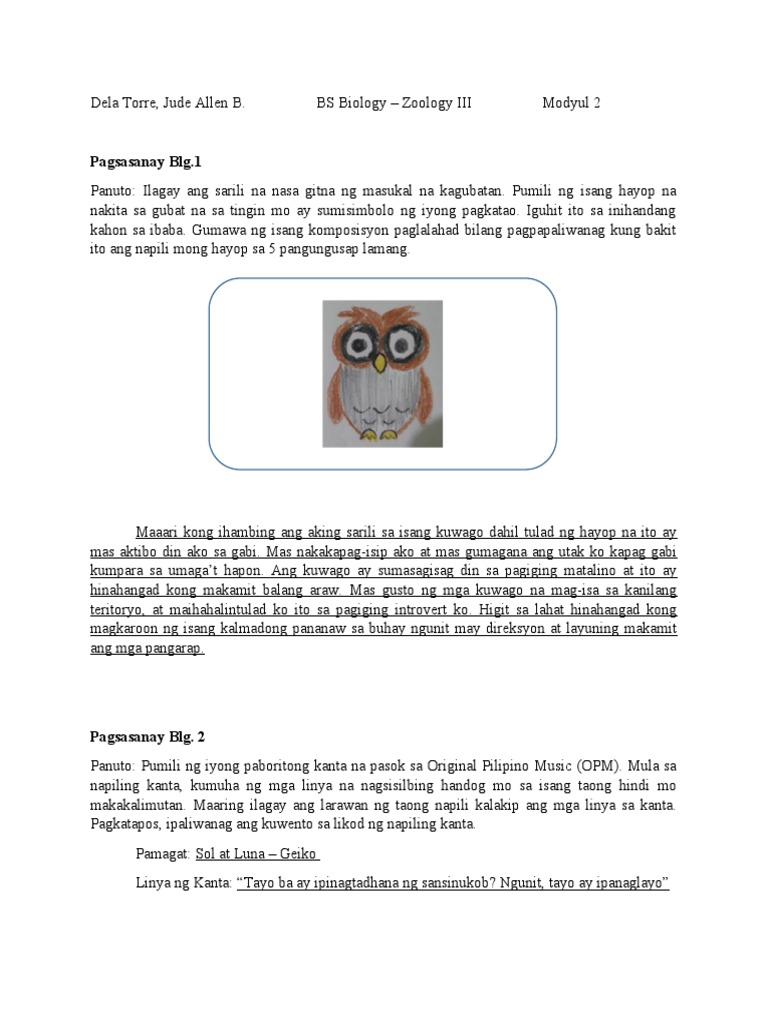 Dela Torre, Jude Allen B. BS Biology – Zoology III Modyul 2

Pagsasanay Blg.1

Panuto: Ilagay ang sarili na nasa gitna ng masukal na kagubatan. Pumili ng isang hayop na nakita sa gubat na sa tingin mo ay sumisimbolo ng iyong pagkatao. Iguhit ito sa inihandang kahon sa ibaba. Gumawa ng isang komposisyon paglalahad bilang pagpapaliwanag kung bakit ito ang napili mong hayop sa 5 pangungusap lamang.

Maaari kong ihambing ang aking sarili sa isang kuwago dahil tulad ng hayop na ito ay mas aktibo din ako sa gabi. Mas nakakapag-isip ako at mas gumagana ang utak ko kapag gabi kumpara sa umaga't hapon. Ang kuwago ay sumasagisag din sa pagiging matalino at ito ay hinahangad kong makamit balang araw. Mas gusto ng mga kuwago na mag-isa sa kanilang teritoryo, at maihahalintulad ko ito sa pagiging introvert ko. Higit sa lahat hinahangad kong magkaroon ng isang kalmadong pananaw sa buhay ngunit may direksyon at layuning makamit ang mga pangarap.

Pagsasanay Blg. 2

Panuto: Pumili ng iyong paboritong kanta na pasok sa Original Pilipino Music (OPM). Mula sa napiling kanta, kumuha ng mga linya na nagsisilbing handog mo sa isang taong hindi mo makakalimutan. Maaring ilagay ang larawan ng taong napili kalakip ang mga linya sa kanta. Pagkatapos, ipaliwanag ang kuwento sa likod ng napiling kanta.

Pamagat: Sol at Luna – Geiko

Linya ng Kanta: "Tayo ba ay ipinagtadhana ng sansinukob? Ngunit, tayo ay ipanaglayo"